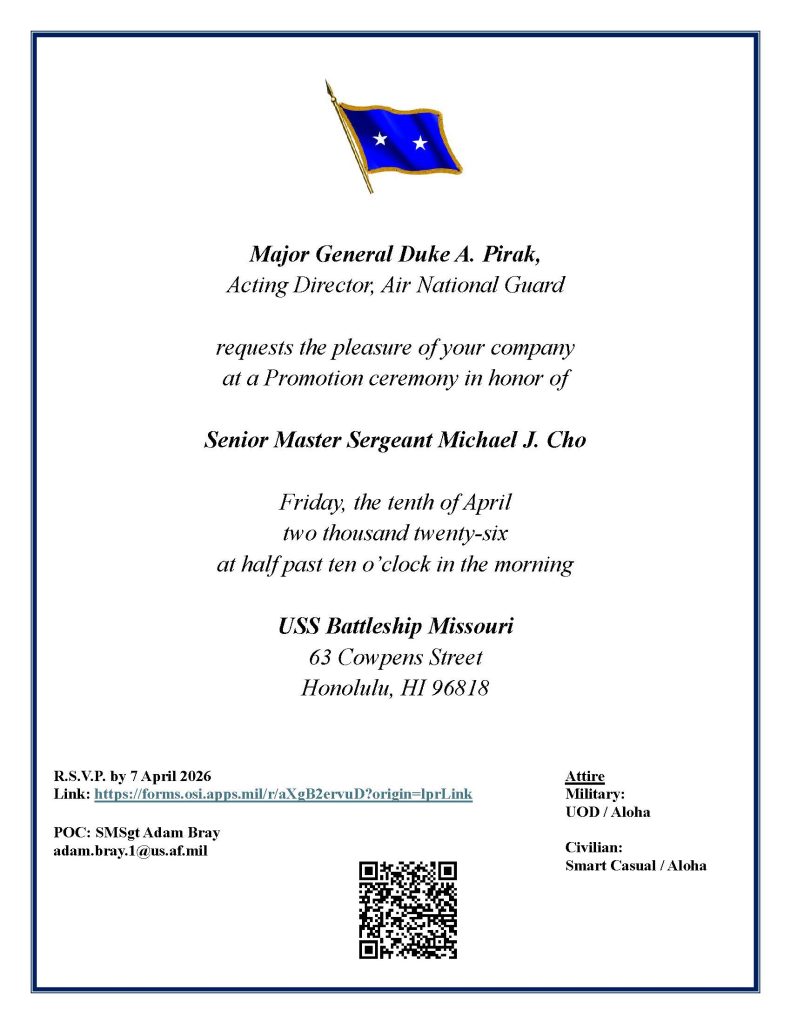 Major General Duke A. Pirak,
Acting Director, Air National Guard

requests the pleasure of your company
at a Promotion ceremony in honor of

Senior Master Sergeant Michael J. Cho

Friday, the tenth of April
two thousand twenty-six
at half past ten o'clock in the morning

USS Battleship Missouri
63 Cowpens Street
Honolulu, HI 96818

R.S.V.P. by 7 April 2026
Link: https://forms.osi.apps.mil/r/aXgB2ervuD?origin=lprLink

POC: SMSgt Adam Bray
adam.bray.1@us.af.mil

Attire
Military:
UOD / Aloha

Civilian:
Smart Casual / Aloha